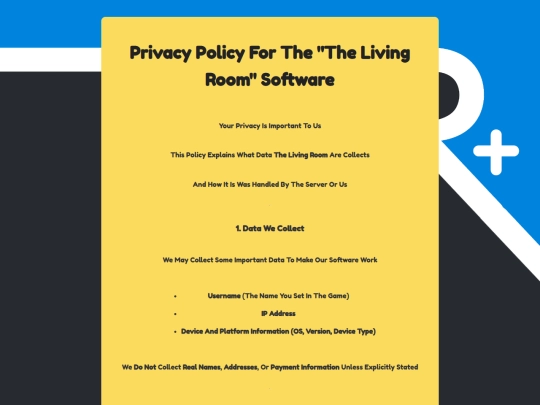 Privacy Policy For The "The Living Room" Software

Your Privacy Is Important To Us

This Policy Explains What Data The Living Room Are Collects

And How It Is Was Handled By The Server Or Us

1. Data We Collect

We May Collect Some Important Data To Make Our Software Work

• Username (The Name You Set In The Game)
• IP Address
• Device And Platform Information (OS, Version, Device Type)

We Do Not Collect Real Names, Addresses, Or Payment Information Unless Explicitly Stated